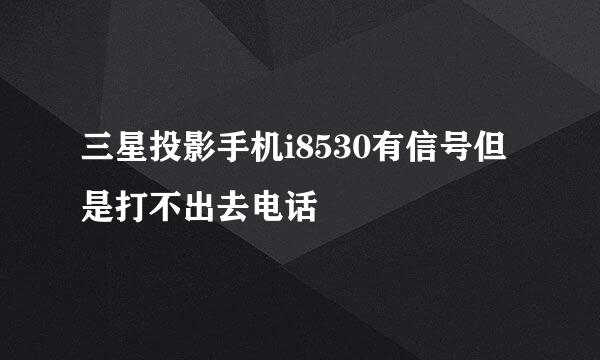 三星投影手机i8530有信号但是打不出去电话